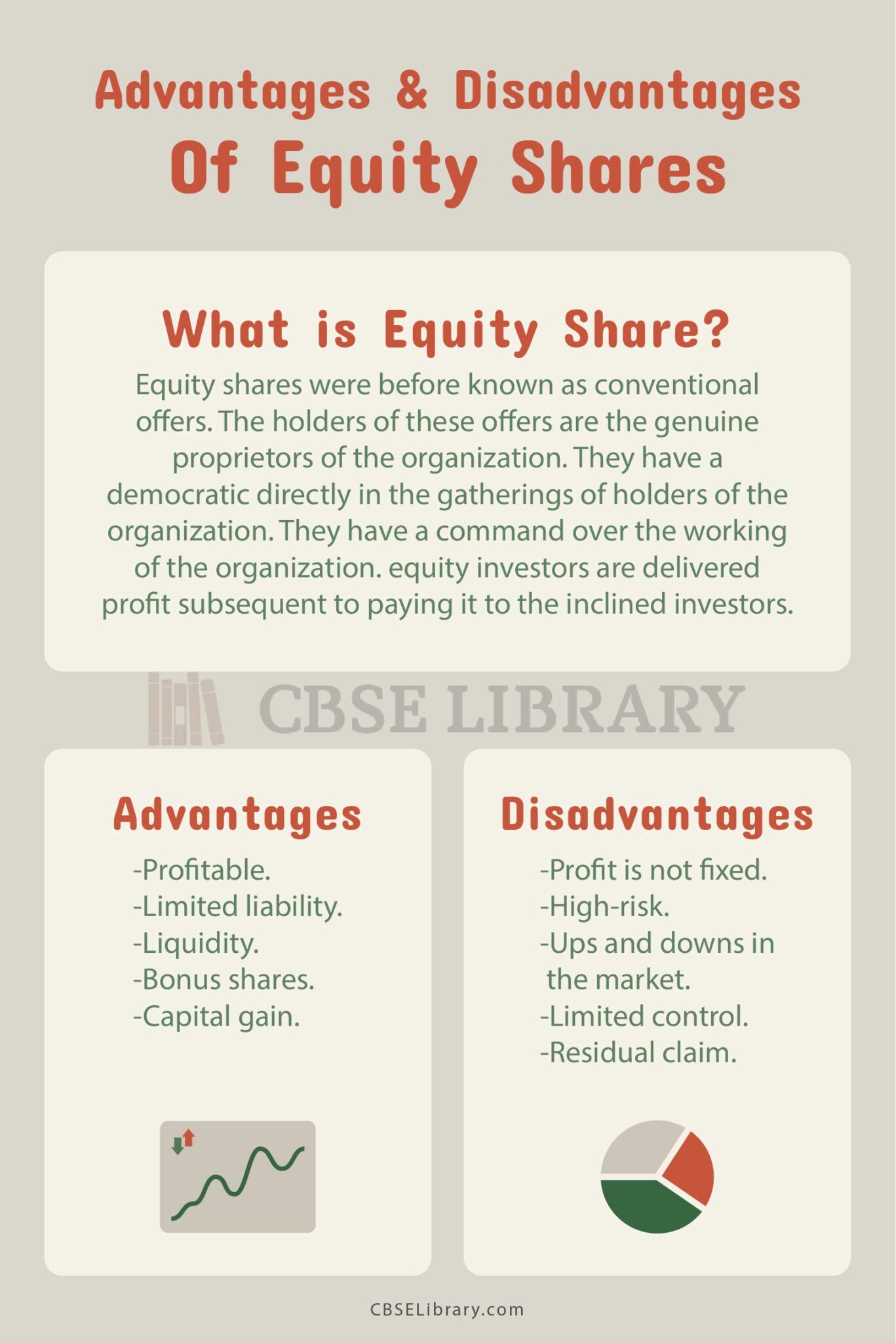 Advantages & Disadvantages
Of Equity Shares

What is Equity Share?

Equity shares were before known as conventional offers. The holders of these offers are the genuine proprietors of the organization. They have a democratic directly in the gatherings of holders of the organization. They have a command over the working of the organization. equity investors are delivered profit subsequent to paying it to the inclined investors.

CBSE LIBRARY

Advantages

-Profitable.
-Limited liability.
-Liquidity.
-Bonus shares.
-Capital gain.

Disadvantages

-Profit is not fixed.
-High-risk.
-Ups and downs in the market.
-Limited control.
-Residual claim.

CBSELibrary.com